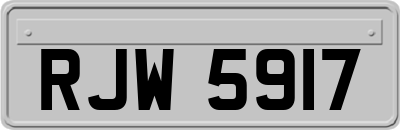 RJW 5917